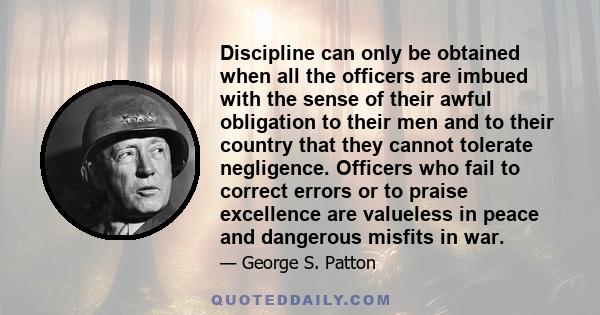 Discipline can only be obtained when all the officers are imbued with the sense of their awful obligation to their men and to their country that they cannot tolerate negligence. Officers who fail to correct errors or to praise excellence are valueless in peace and dangerous misfits in war.

— George S. Patton

QUOTEDDAILY.COM